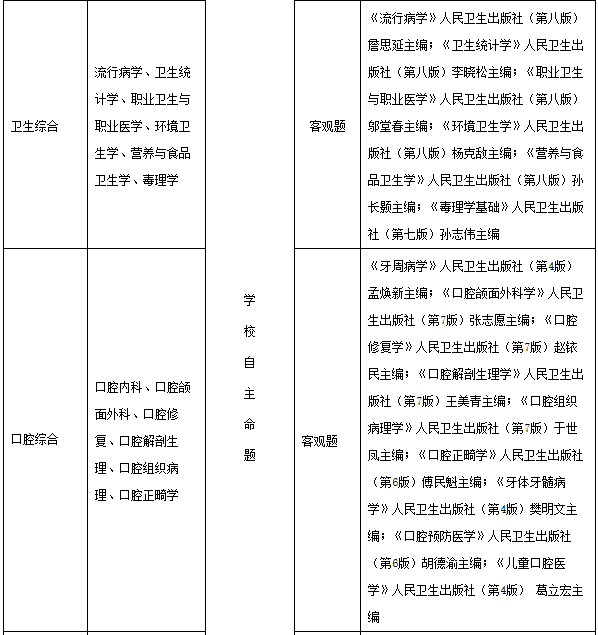 | 卫生综合 | 流行病学、卫生统计学、职业卫生与职业医学、环境卫生学、营养与食品卫生学、毒理学 | 学校自主命题 | 客观题 | 《流行病学》人民卫生出版社（第八版）詹思延主编；《卫生统计学》人民卫生出版社（第八版）李晓松主编；《职业卫生与职业医学》人民卫生出版社（第八版）邬堂春主编；《环境卫生学》人民卫生出版社（第八版）杨克敌主编；《营养与食品卫生学》人民卫生出版社（第八版）孙长颢主编；《毒理学基础》人民卫生出版社（第七版）孙志伟主编 |
|---|---|---|---|---|
| 口腔综合 | 口腔内科、口腔颌面外科、口腔修复、口腔解剖生理、口腔组织病理、口腔正畸学 | | 客观题 | 《牙周病学》人民卫生出版社（第4版）孟焕新主编；《口腔颌面外科学》人民卫生出版社（第7版）张志愿主编；《口腔修复学》人民卫生出版社（第7版）赵铱民主编；《口腔解剖生理学》人民卫生出版社（第7版）王美青主编；《口腔组织病理学》人民卫生出版社（第7版）于世凤主编；《口腔正畸学》人民卫生出版社（第6版）傅民魁主编；《牙体牙髓病学》人民卫生出版社（第4版）樊明文主编；《口腔预防医学》人民卫生出版社（第6版）胡德渝主编；《儿童口腔医学》人民卫生出版社（第4版） 葛立宏主编 |